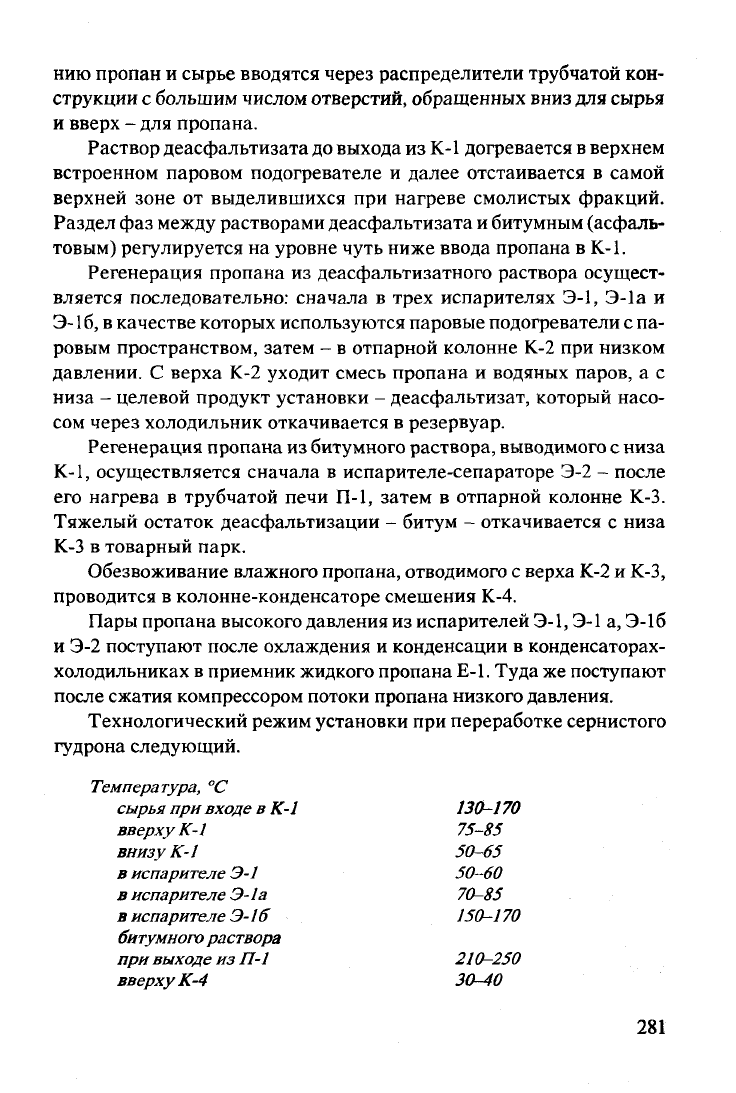 нию пропан и сырье вводятся через распределители трубчатой конструкции с большим числом отверстий, обращенных вниз для сырья и вверх – для пропана.

Раствор деасфальтизата до выхода из К-1 догревается в верхнем встроенном паровом подогревателе и далее отстаивается в самой верхней зоне от выделившихся при нагреве смолистых фракций. Раздел фаз между растворами деасфальтизата и битумным (асфальтовым) регулируется на уровне чуть ниже ввода пропана в К-1.

Регенерация пропана из деасфальтизатного раствора осуществляется последовательно: сначала в трех испарителях Э-1, Э-1а и Э-1б, в качестве которых используются паровые подогреватели с паровым пространством, затем – в отпарной колонне К-2 при низком давлении. С верха К-2 уходит смесь пропана и водяных паров, а с низа – целевой продукт установки – деасфальтизат, который насосом через холодильник откачивается в резервуар.

Регенерация пропана из битумного раствора, выводимого с низа К-1, осуществляется сначала в испарителе-сепараторе Э-2 – после его нагрева в трубчатой печи П-1, затем в отпарной колонне К-3. Тяжелый остаток деасфальтизации – битум – откачивается с низа К-3 в товарный парк.

Обезвоживание влажного пропана, отводимого с верха К-2 и К-3, проводится в колонне-конденсаторе смешения К-4.

Пары пропана высокого давления из испарителей Э-1, Э-1 а, Э-1б и Э-2 поступают после охлаждения и конденсации в конденсаторах-холодильниках в приемник жидкого пропана Е-1. Туда же поступают после сжатия компрессором потоки пропана низкого давления.

Технологический режим установки при переработке сернистого гудрона следующий.

| Температура, °С | |
|---|---|
| сырья при входе в К-1 | 130–170 |
| вверху К-1 | 75–85 |
| внизу К-1 | 50–65 |
| в испарителе Э-1 | 50–60 |
| в испарителе Э-1а | 70–85 |
| в испарителе Э-1б | 150–170 |
| битумного раствора при выходе из П-1 | 210–250 |
| вверху К-4 | 30–40 |

281